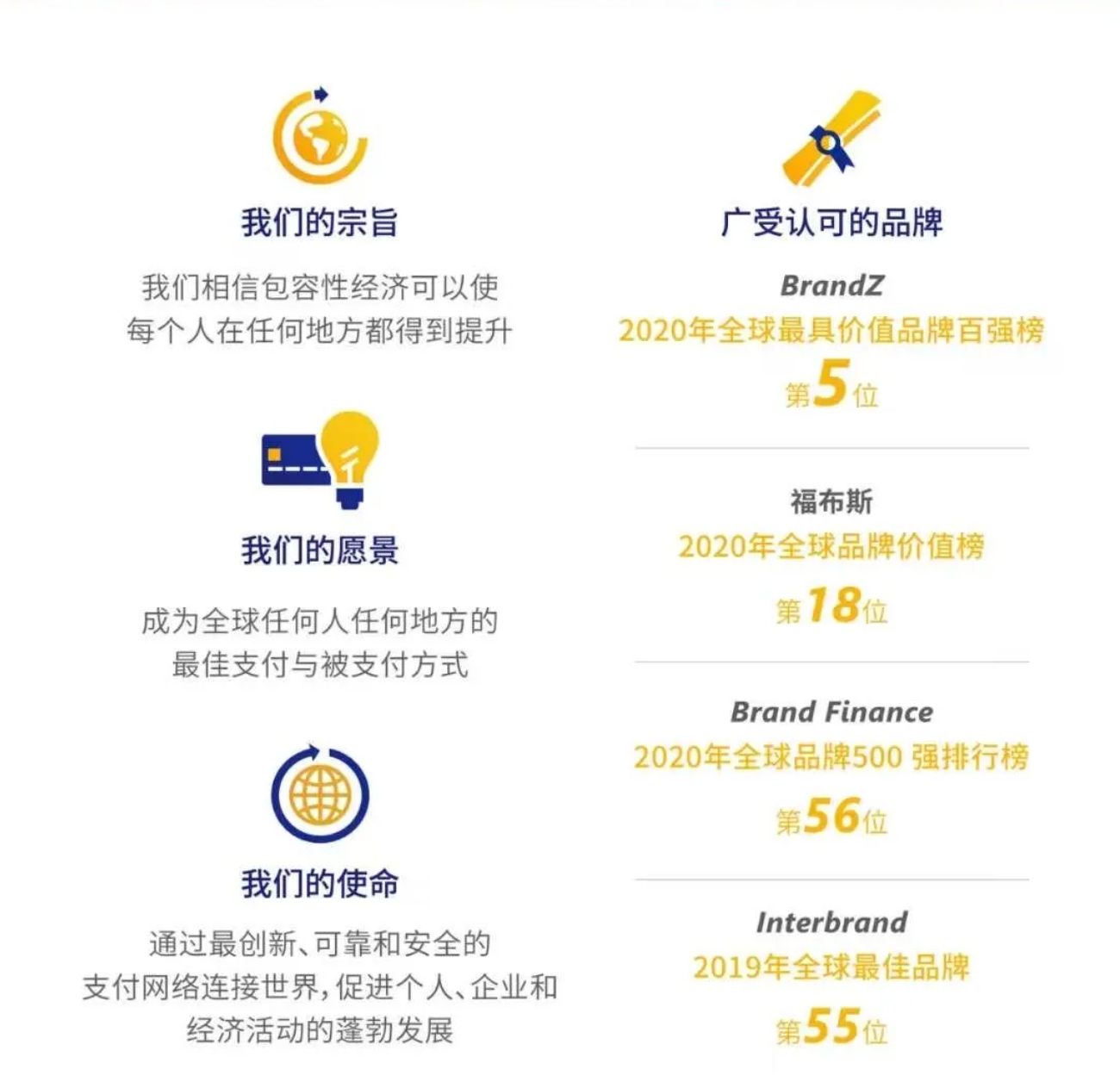 我们的宗旨

我们相信包容性经济可以使每个人在任何地方都得到提升

我们的愿景

成为全球任何人任何地方的最佳支付与被支付方式

我们的使命

通过最创新、可靠和安全的支付网络连接世界，促进个人、企业和经济活动的蓬勃发展

广受认可的品牌

BrandZ
2020年全球最具价值品牌百强榜
第5位

福布斯
2020年全球品牌价值榜
第18位

Brand Finance
2020年全球品牌500 强排行榜
第56位

Interbrand
2019年全球最佳品牌
第55位